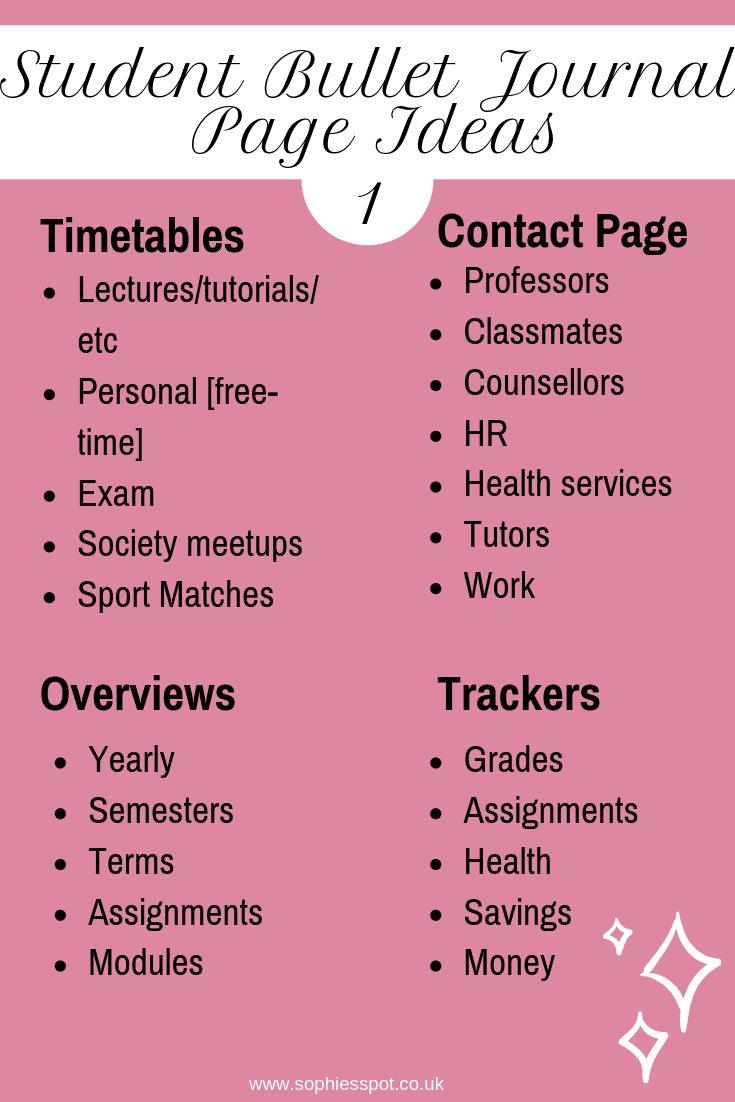 Student Bullet Journal Page Ideas

1

Timetables

• Lectures/tutorials/etc
• Personal [free-time]
• Exam
• Society meetups
• Sport Matches

Overviews

• Yearly
• Semesters
• Terms
• Assignments
• Modules

Contact Page

• Professors
• Classmates
• Counsellors
• HR
• Health services
• Tutors
• Work

Trackers

• Grades
• Assignments
• Health
• Savings
• Money

www.sophiesspot.co.uk